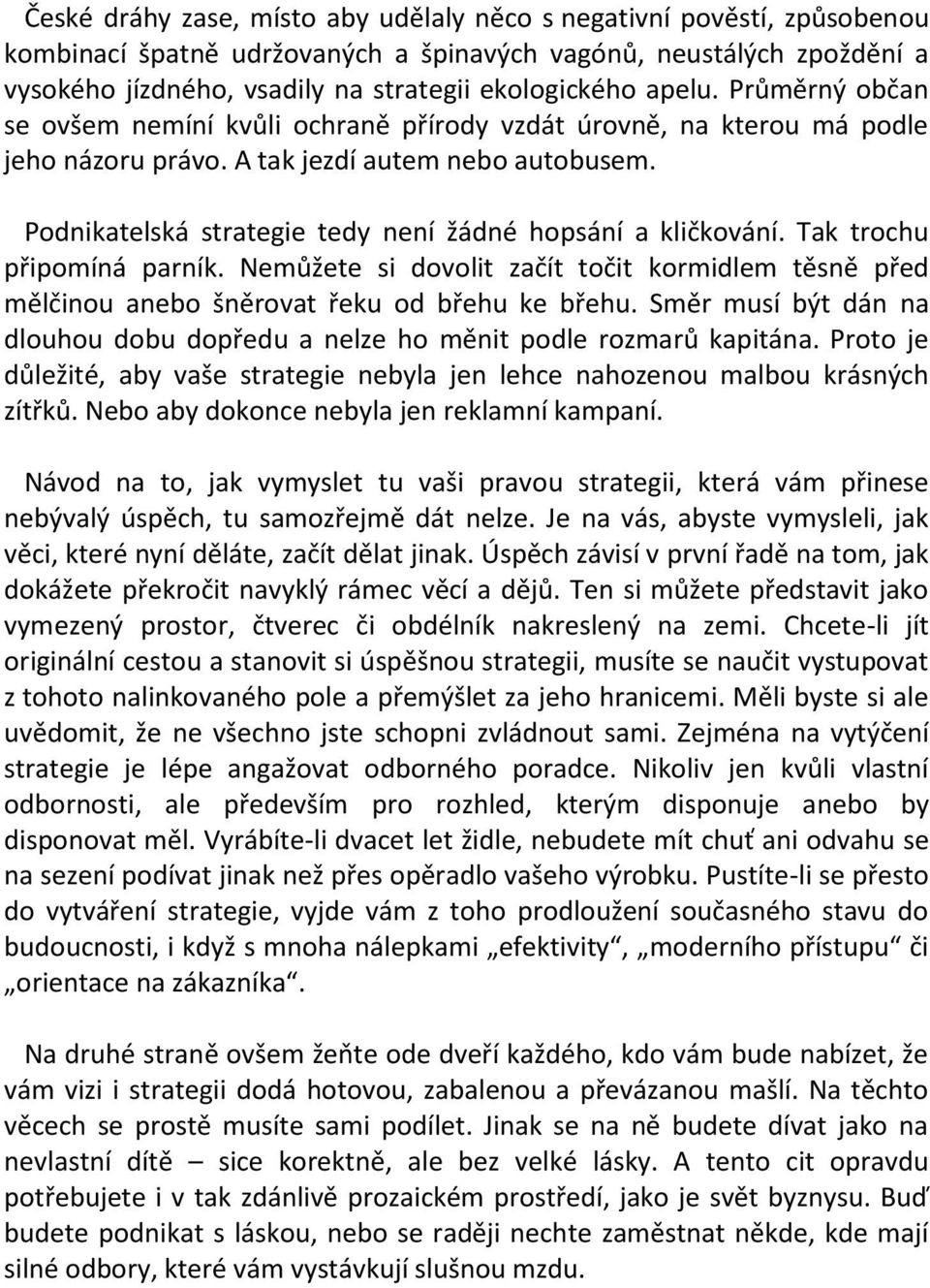 České dráhy zase, místo aby udělaly něco s negativní pověstí, způsobenou kombinací špatně udržovaných a špinavých vagónů, neustálých zpoždění a vysokého jízdného, vsadily na strategii ekologického apelu. Průměrný občan se ovšem nemíní kvůli ochraně přírody vzdát úrovně, na kterou má podle jeho názoru právo. A tak jezdí autem nebo autobusem.

Podnikatelská strategie tedy není žádné hopsání a kličkování. Tak trochu připomíná parník. Nemůžete si dovolit začít točit kormidlem těsně před mělčinou anebo šněrovat řeku od břehu ke břehu. Směr musí být dán na dlouhou dobu dopředu a nelze ho měnit podle rozmarů kapitána. Proto je důležité, aby vaše strategie nebyla jen lehce nahozenou malbou krásných zítřků. Nebo aby dokonce nebyla jen reklamní kampaní.

Návod na to, jak vymyslet tu vaši pravou strategii, která vám přinese nebývalý úspěch, tu samozřejmě dát nelze. Je na vás, abyste vymysleli, jak věci, které nyní děláte, začít dělat jinak. Úspěch závisí v první řadě na tom, jak dokážete překročit navyklý rámec věcí a dějů. Ten si můžete představit jako vymezený prostor, čtverec či obdélník nakreslený na zemi. Chcete-li jít originální cestou a stanovit si úspěšnou strategii, musíte se naučit vystupovat z tohoto nalinkovaného pole a přemýšlet za jeho hranicemi. Měli byste si ale uvědomit, že ne všechno jste schopni zvládnout sami. Zejména na vytýčení strategie je lépe angažovat odborného poradce. Nikoliv jen kvůli vlastní odbornosti, ale především pro rozhled, kterým disponuje anebo by disponovat měl. Vyrábíte-li dvacet let židle, nebudete mít chuť ani odvahu se na sezení podívat jinak než přes opěradlo vašeho výrobku. Pustíte-li se přesto do vytváření strategie, vyjde vám z toho prodloužení současného stavu do budoucnosti, i když s mnoha nálepkami „efektivity“, „moderního přístupu“ či „orientace na zákazníka“.

Na druhé straně ovšem žeňte ode dveří každého, kdo vám bude nabízet, že vám vizi i strategii dodá hotovou, zabalenou a převázanou mašlí. Na těchto věcech se prostě musíte sami podílet. Jinak se na ně budete dívat jako na nevlastní dítě – sice korektně, ale bez velké lásky. A tento cit opravdu potřebujete i v tak zdánlivě prozaickém prostředí, jako je svět byznysu. Buď budete podnikat s láskou, nebo se raději nechte zaměstnat někde, kde mají silné odbory, které vám vystávkují slušnou mzdu.